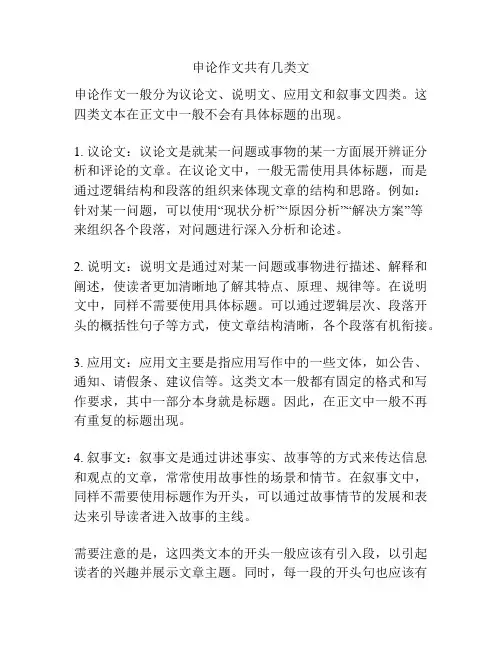 申论作文共有几类文

申论作文一般分为议论文、说明文、应用文和叙事文四类。这四类文本在正文中一般不会有具体标题的出现。

1. 议论文：议论文是就某一问题或事物的某一方面展开辨证分析和评论的文章。在议论文中，一般无需使用具体标题，而是通过逻辑结构和段落的组织来体现文章的结构和思路。例如：针对某一问题，可以使用“现状分析”“原因分析”“解决方案”等来组织各个段落，对问题进行深入分析和论述。

2. 说明文：说明文是通过对某一问题或事物进行描述、解释和阐述，使读者更加清晰地了解其特点、原理、规律等。在说明文中，同样不需要使用具体标题。可以通过逻辑层次、段落开头的概括性句子等方式，使文章结构清晰，各个段落有机衔接。

3. 应用文：应用文主要是指应用写作中的一些文体，如公告、通知、请假条、建议信等。这类文本一般都有固定的格式和写作要求，其中一部分本身就是标题。因此，在正文中一般不再有重复的标题出现。

4. 叙事文：叙事文是通过讲述事实、故事等的方式来传达信息和观点的文章，常常使用故事性的场景和情节。在叙事文中，同样不需要使用标题作为开头，可以通过故事情节的发展和表达来引导读者进入故事的主线。

需要注意的是，这四类文本的开头一般应该有引入段，以引起读者的兴趣并展示文章主题。同时，每一段的开头句也应该有